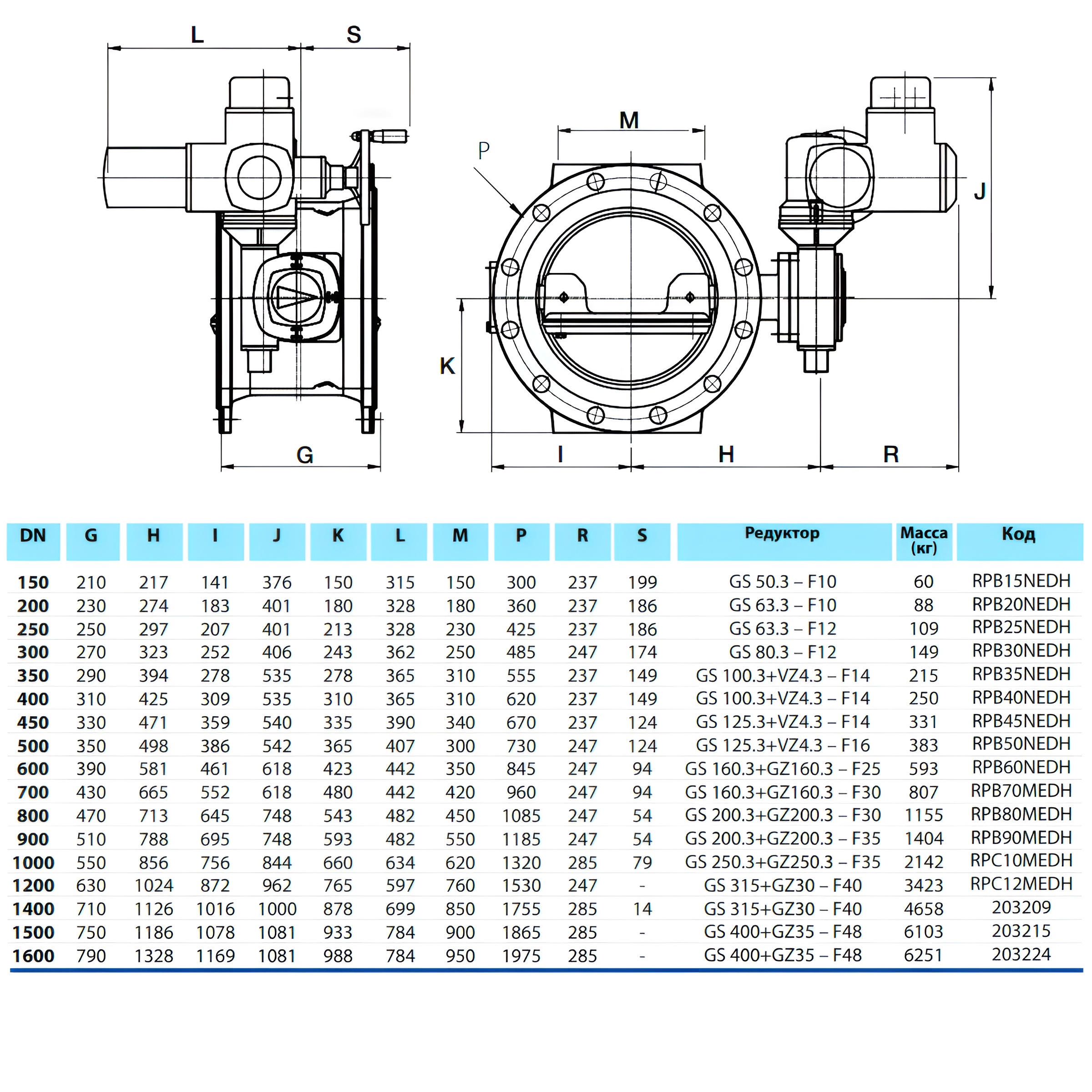 L S M P J K G I H R

| DN | G | H | I | J | K | L | M | P | R | S | Редуктор | Масса (кг) | Код |
|---|---|---|---|---|---|---|---|---|---|---|---|---|---|
| 150 | 210 | 217 | 141 | 376 | 150 | 315 | 150 | 300 | 237 | 199 | GS 50.3 – F10 | 60 | RPB15NEDH |
| 200 | 230 | 274 | 183 | 401 | 180 | 328 | 180 | 360 | 237 | 186 | GS 63.3 – F10 | 88 | RPB20NEDH |
| 250 | 250 | 297 | 207 | 401 | 213 | 328 | 230 | 425 | 237 | 186 | GS 63.3 – F12 | 109 | RPB25NEDH |
| 300 | 270 | 323 | 252 | 406 | 243 | 362 | 250 | 485 | 247 | 174 | GS 80.3 – F12 | 149 | RPB30NEDH |
| 350 | 290 | 394 | 278 | 535 | 278 | 365 | 310 | 555 | 237 | 149 | GS 100.3+VZ4.3 – F14 | 215 | RPB35NEDH |
| 400 | 310 | 425 | 309 | 535 | 310 | 365 | 310 | 620 | 237 | 149 | GS 100.3+VZ4.3 – F14 | 250 | RPB40NEDH |
| 450 | 330 | 471 | 359 | 540 | 335 | 390 | 340 | 670 | 237 | 124 | GS 125.3+VZ4.3 – F14 | 331 | RPB45NEDH |
| 500 | 350 | 498 | 386 | 542 | 365 | 407 | 300 | 730 | 247 | 124 | GS 125.3+VZ4.3 – F16 | 383 | RPB50NEDH |
| 600 | 390 | 581 | 461 | 618 | 423 | 442 | 350 | 845 | 247 | 94 | GS 160.3+GZ160.3 – F25 | 593 | RPB60NEDH |
| 700 | 430 | 665 | 552 | 618 | 480 | 442 | 420 | 960 | 247 | 94 | GS 160.3+GZ160.3 – F30 | 807 | RPB70MEDH |
| 800 | 470 | 713 | 645 | 748 | 543 | 482 | 450 | 1085 | 247 | 54 | GS 200.3+GZ200.3 – F30 | 1155 | RPB80MEDH |
| 900 | 510 | 788 | 695 | 748 | 593 | 482 | 550 | 1185 | 247 | 54 | GS 200.3+GZ200.3 – F35 | 1404 | RPB90MEDH |
| 1000 | 550 | 856 | 756 | 844 | 660 | 634 | 620 | 1320 | 285 | 79 | GS 250.3+GZ250.3 – F35 | 2142 | RPC10MEDH |
| 1200 | 630 | 1024 | 872 | 962 | 765 | 597 | 760 | 1530 | 247 | - | GS 315+GZ30 – F40 | 3423 | RPC12MEDH |
| 1400 | 710 | 1126 | 1016 | 1000 | 878 | 699 | 850 | 1755 | 285 | 14 | GS 315+GZ30 – F40 | 4658 | 203209 |
| 1500 | 750 | 1186 | 1078 | 1081 | 933 | 784 | 900 | 1865 | 285 | - | GS 400+GZ35 – F48 | 6103 | 203215 |
| 1600 | 790 | 1328 | 1169 | 1081 | 988 | 784 | 950 | 1975 | 285 | - | GS 400+GZ35 – F48 | 6251 | 203224 |